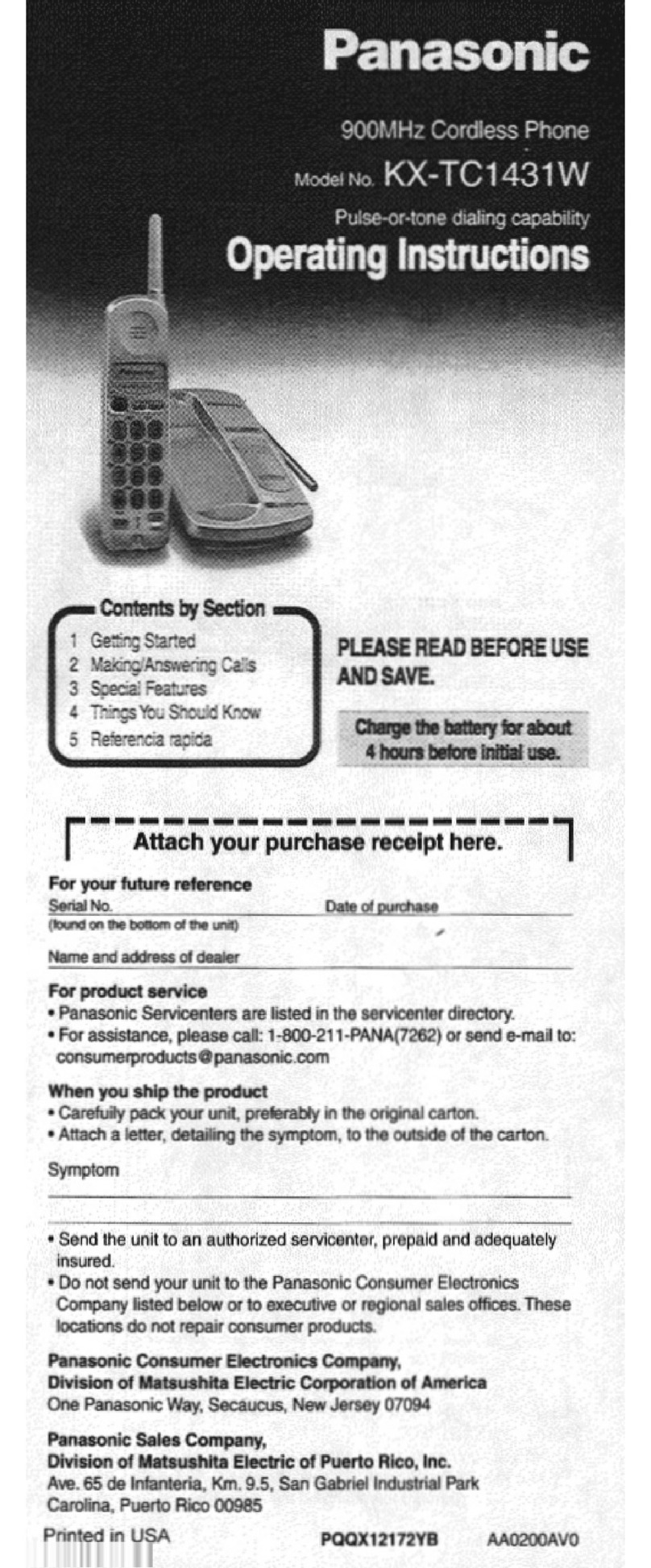 Panasonic

900MHz Cordless Phone

Model No. KX-TC1431W

Pulse-or-tone dialing capability

Operating Instructions

Contents by Section
1 Getting Started
2 Making/Answering Calls
3 Special Features
4 Things You Should Know
5 Referencia rapida

PLEASE READ BEFORE USE AND SAVE.

Charge the battery for about 4 hours before initial use.

Attach your purchase receipt here.

For your future reference
Serial No.
(found on the bottom of the unit)
Date of purchase

Name and address of dealer

For product service
• Panasonic Servicenters are listed in the servicenter directory.
• For assistance, please call: 1-800-211-PANA(7262) or send e-mail to: consumerproducts@panasonic.com

When you ship the product
• Carefully pack your unit, preferably in the original carton.
• Attach a letter, detailing the symptom, to the outside of the carton.

Symptom

• Send the unit to an authorized servicenter, prepaid and adequately insured.
• Do not send your unit to the Panasonic Consumer Electronics Company listed below or to executive or regional sales offices. These locations do not repair consumer products.

Panasonic Consumer Electronics Company,
Division of Matsushita Electric Corporation of America
One Panasonic Way, Secaucus, New Jersey 07094

Panasonic Sales Company,
Division of Matsushita Electric of Puerto Rico, Inc.
Ave. 65 de Infanteria, Km. 9.5, San Gabriel Industrial Park
Carolina, Puerto Rico 00985

Printed in USA

PQQX12172YB

AA0200AV0